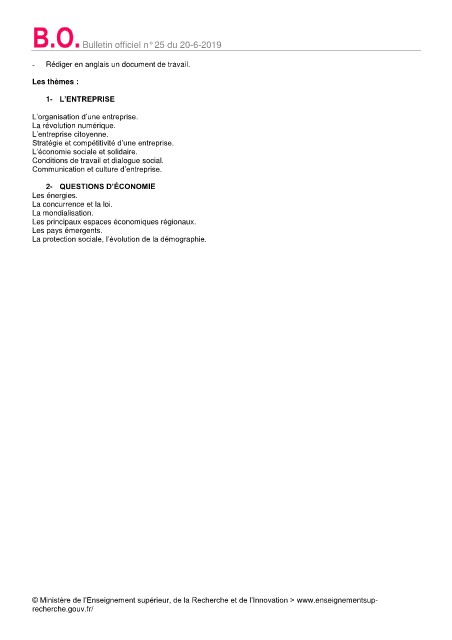 B.O. Bulletin officiel n° 25 du 20-6-2019

- Rédiger en anglais un document de travail.

Les thèmes :

1- L'ENTREPRISE

L'organisation d'une entreprise.
La révolution numérique.
L'entreprise citoyenne.
Stratégie et compétitivité d'une entreprise.
L'économie sociale et solidaire.
Conditions de travail et dialogue social.
Communication et culture d'entreprise.

2- QUESTIONS D'ÉCONOMIE

Les énergies.
La concurrence et la loi.
La mondialisation.
Les principaux espaces économiques régionaux.
Les pays émergents.
La protection sociale, l'évolution de la démographie.

© Ministère de l'Enseignement supérieur, de la Recherche et de l'Innovation > www.enseignementsup-recherche.gouv.fr/